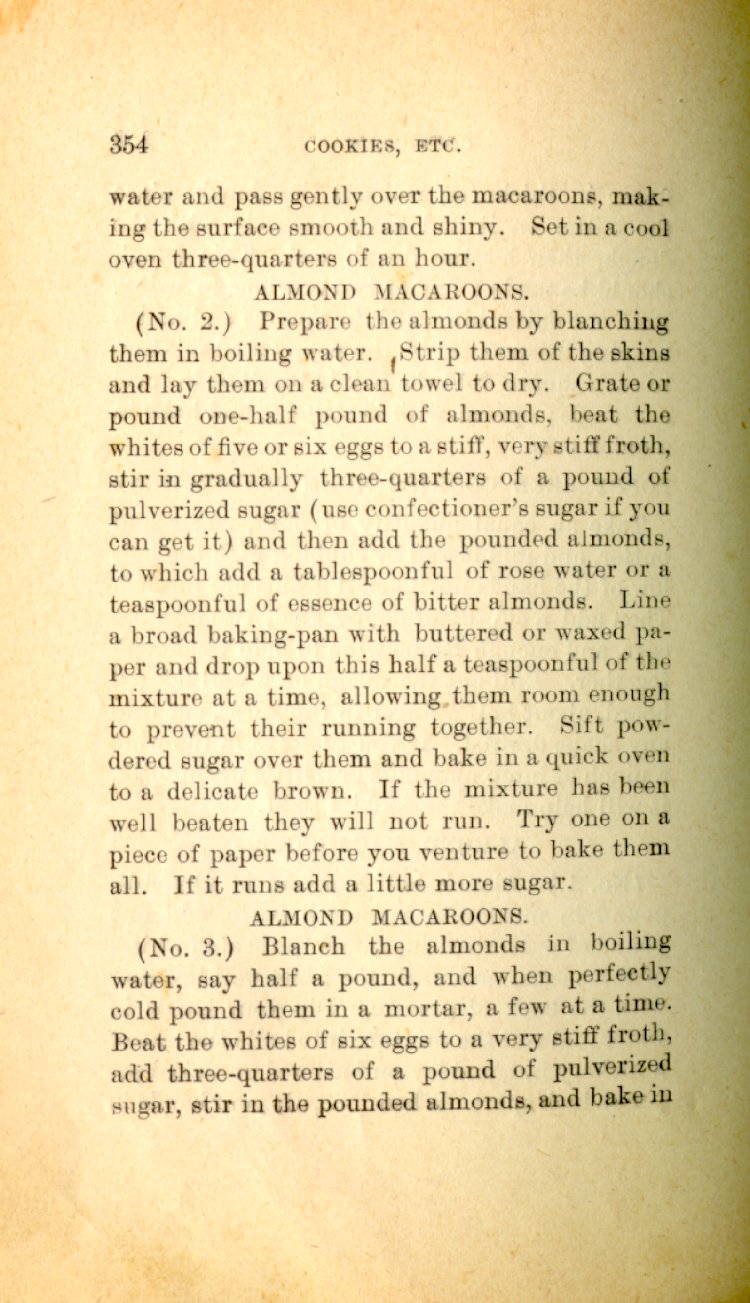 354 COOKIES, ETC.

water and pass gently over the macaroons, making the surface smooth and shiny. Set in a cool oven three-quarters of an hour.

ALMOND MACAROONS.

(No. 2.) Prepare the almonds by blanching them in boiling water. Strip them of the skins and lay them on a clean towel to dry. Grate or pound one-half pound of almonds, beat the whites of five or six eggs to a stiff, very stiff froth, stir in gradually three-quarters of a pound of pulverized sugar (use confectioner's sugar if you can get it) and then add the pounded almonds, to which add a tablespoonful of rose water or a teaspoonful of essence of bitter almonds. Line a broad baking-pan with buttered or waxed paper and drop upon this half a teaspoonful of the mixture at a time, allowing them room enough to prevent their running together. Sift powdered sugar over them and bake in a quick oven to a delicate brown. If the mixture has been well beaten they will not run. Try one on a piece of paper before you venture to bake them all. If it runs add a little more sugar.

ALMOND MACAROONS.

(No. 3.) Blanch the almonds in boiling water, say half a pound, and when perfectly cold pound them in a mortar, a few at a time. Beat the whites of six eggs to a very stiff froth, add three-quarters of a pound of pulverized sugar, stir in the pounded almonds, and bake in